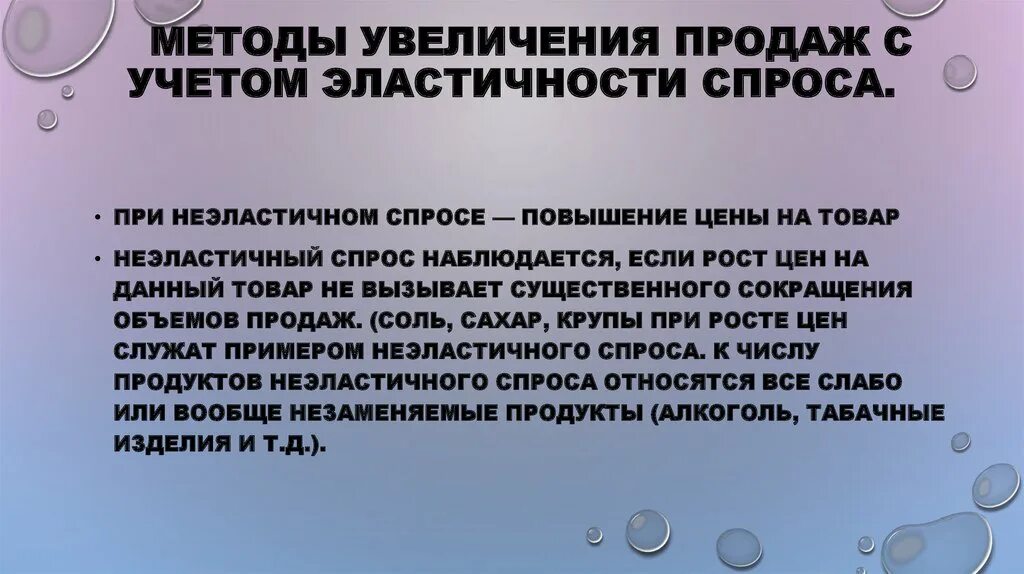 МЕТОДЫ УВЕЛИЧЕНИЯ ПРОДАЖ С УЧЕТОМ ЭЛАСТИЧНОСТИ СПРОСА.

• ПРИ НЕЭЛАСТИЧНОМ СПРОСЕ — ПОВЫШЕНИЕ ЦЕНЫ НА ТОВАР
• НЕЭЛАСТИЧНЫЙ СПРОС НАБЛЮДАЕТСЯ, ЕСЛИ РОСТ ЦЕН НА ДАННЫЙ ТОВАР НЕ ВЫЗЫВАЕТ СУЩЕСТВЕННОГО СОКРАЩЕНИЯ ОБЪЕМОВ ПРОДАЖ. (СОЛЬ, САХАР, КРУПЫ ПРИ РОСТЕ ЦЕН СЛУЖАТ ПРИМЕРОМ НЕЭЛАСТИЧНОГО СПРОСА. К ЧИСЛУ ПРОДУКТОВ НЕЭЛАСТИЧНОГО СПРОСА ОТНОСЯТСЯ ВСЕ СЛАБО ИЛИ ВООБЩЕ НЕЗАМЕНЯЕМЫЕ ПРОДУКТЫ (АЛКОГОЛЬ, ТАБАЧНЫЕ ИЗДЕЛИЯ И Т.Д.).